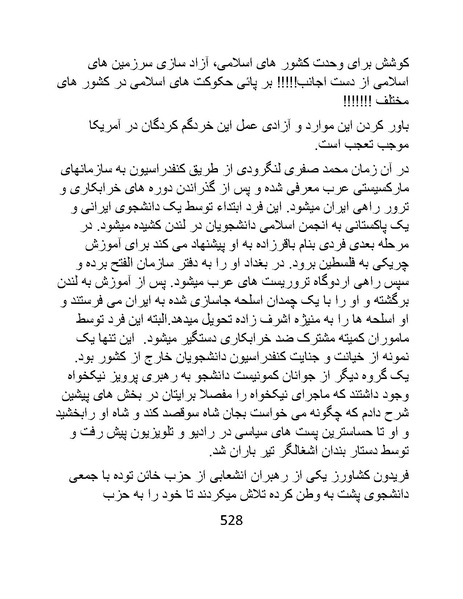 کوشش برای وحدت کشور های اسلامی، آزاد سازی سرزمین های اسلامی از دست اجانب!!!!! بر پائی حکوکت های اسلامی در کشور های مختلف !!!!!!

باور کردن این موارد و آزادی عمل این خردگم کردگان در آمریکا موجب تعجب است.

در آن زمان محمد صفری لنگرودی از طریق کنفدراسیون به سازمانهای مارکسیستی عرب معرفی شده و پس از گذراندن دوره های خرابکاری و ترور راهی ایران میشود. این فرد ابتداء توسط یک دانشجوی ایرانی و یک پاکستانی به انجمن اسلامی دانشجویان در لندن کشیده میشود. در مرحله بعدی فردی بنام باقرزاده به او پیشنهاد می کند برای آموزش چریکی به فلسطین برود. در بغداد او را به دفتر سازمان الفتح برده و سپس راهی اردوگاه تروریست های عرب میشود. پس از آموزش به لندن برگشته و او را با یک چمدان اسلحه جاسازی شده به ایران می فرستند و او اسلحه ها را به منیژه اشرف زاده تحویل میدهد.البته این فرد توسط ماموران کمیته مشترک ضد خرابکاری دستگیر میشود. این تنها یک نمونه از خیانت و جنایت کنفدراسیون دانشجویان خارج از کشور بود. یک گروه دیگر از جوانان کمونیست دانشجو به رهبری پرویز نیکخواه وجود داشتند که ماجرای نیکخواه را مفصلا برایتان در بخش های پیشین شرح دادم که چگونه می خواست بجان شاه سوقصد کند و شاه او رابخشید و او تا حساسترین پست های سیاسی در رادیو و تلویزیون پیش رفت و توسط دستار بندان اشغالگر تیر باران شد.

فریدون کشاورز یکی از رهبران انشعابی از حزب خائن توده با جمعی دانشجوی پشت به وطن کرده تلاش میکردند تا خود را به حزب

528